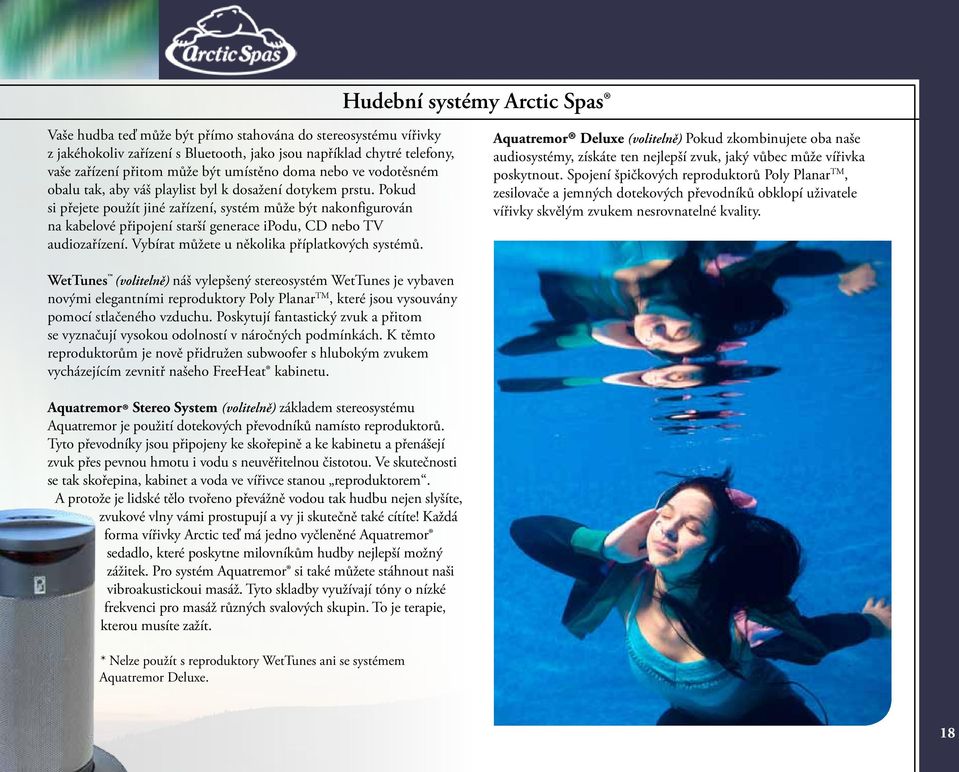 Arctic Spas

Hudební systémy Arctic Spas®

Vaše hudba teď může být přímo stahována do stereosystému vířivky z jakéhokoliv zařízení s Bluetooth, jako jsou například chytré telefony, vaše zařízení přitom může být umístěno doma nebo ve vodotěsném obalu tak, aby váš playlist byl k dosažení dotykem prstu. Pokud si přejete použít jiné zařízení, systém může být nakonfigurován na kabelové připojení starší generace iPodu, CD nebo TV audiozařízení. Vybírat můžete u několika příplatkových systémů.

WetTunes™ (volitelně) náš vylepšený stereosystém WetTunes je vybaven novými elegantními reproduktory Poly Planar™, které jsou vysouvány pomocí stlačeného vzduchu. Poskytují fantastický zvuk a přitom se vyznačují vysokou odolností v náročných podmínkách. K těmto reproduktorům je nově přidružen subwoofer s hlubokým zvukem vycházejícím zevnitř našeho FreeHeat® kabinetu.

Aquatremor® Stereo System (volitelně) základem stereosystému Aquatremor je použití dotekových převodníků namísto reproduktorů. Tyto převodníky jsou připojeny ke skořepině a ke kabinetu a přenášejí zvuk přes pevnou hmotu i vodu s neuvěřitelnou čistotou. Ve skutečnosti se tak skořepina, kabinet a voda ve vířivce stanou „reproduktorem“. A protože je lidské tělo tvořeno převážně vodou tak hudbu nejen slyšíte, zvukové vlny vámi prostupují a vy ji skutečně také cítíte! Každá forma vířivky Arctic teď má jedno vyčleněné Aquatremor® sedadlo, které poskytne milovníkům hudby nejlepší možný zážitek. Pro systém Aquatremor® si také můžete stáhnout naši vibroakustickoui masáž. Tyto skladby využívají tóny o nízké frekvenci pro masáž různých svalových skupin. To je terapie, kterou musíte zažít.

* Nelze použít s reproduktory WetTunes ani se systémem Aquatremor Deluxe.

Aquatremor® Deluxe (volitelně) Pokud zkombinujete oba naše audiosystémy, získáte ten nejlepší zvuk, jaký vůbec může vířivka poskytnout. Spojení špičkových reproduktorů Poly Planar™, zesilovače a jemných dotekových převodníků obklopí uživatele vířivky skvělým zvukem nesrovnatelné kvality.

18